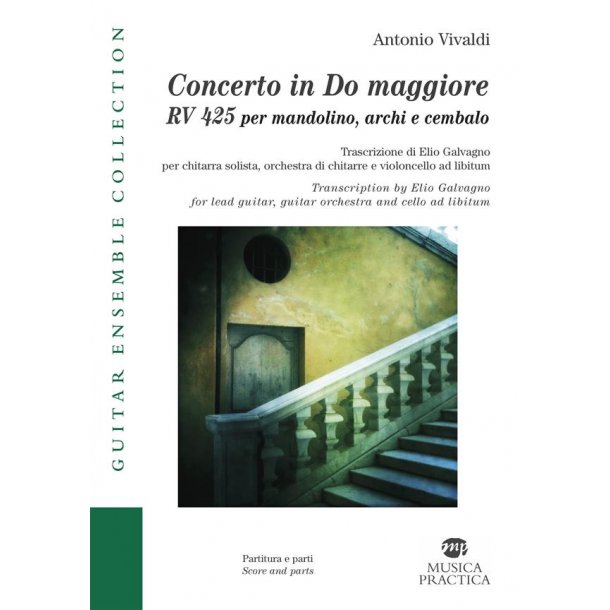 GUITAR ENSEMBLE COLLECTION

Antonio Vivaldi

Concerto in Do maggiore
RV 425 per mandolino, archi e cembalo

Trascrizione di Elio Galvagno
per chitarra solista, orchestra di chitarre e violoncello ad libitum

Transcription by Elio Galvagno
for lead guitar, guitar orchestra and cello ad libitum

Partitura e parti
Score and parts

mp
MUSICA
PRACTICA